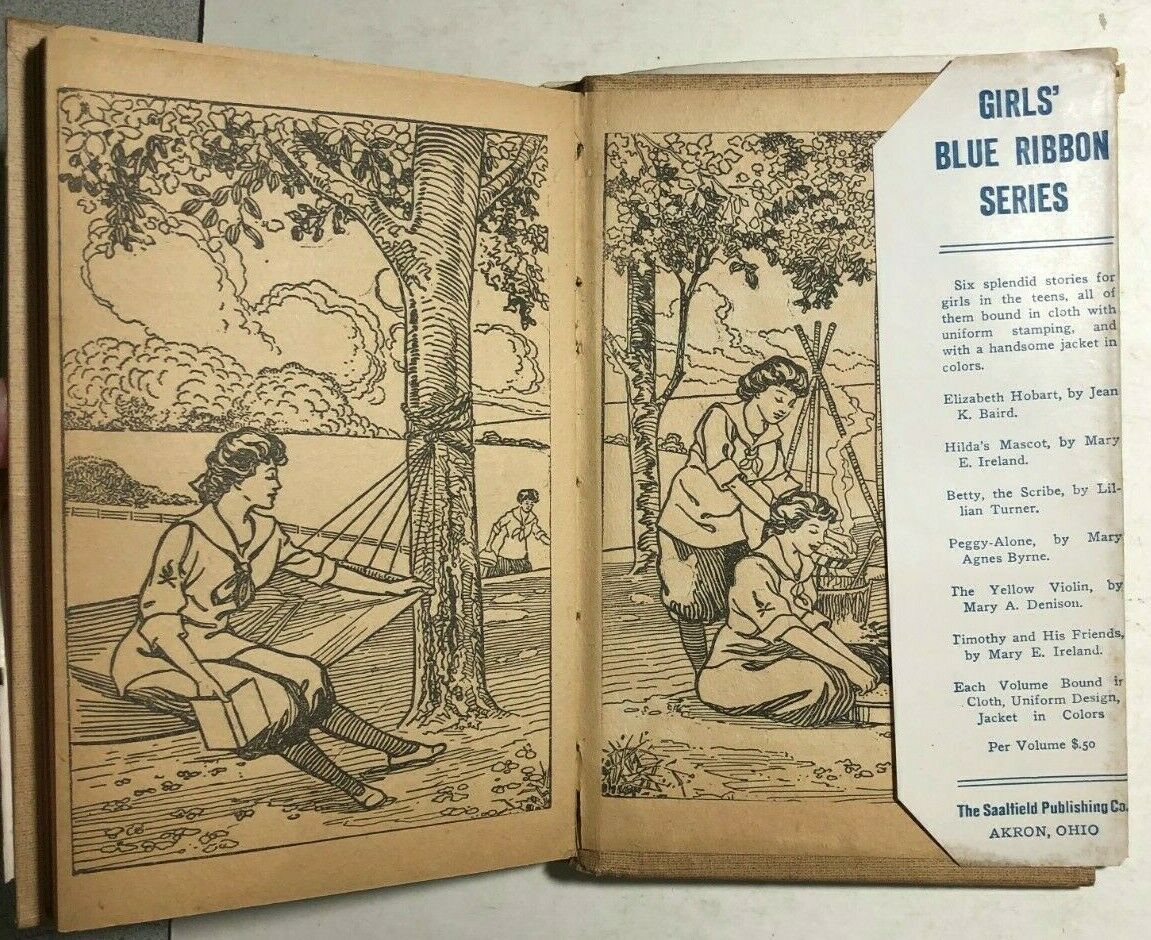 GIRLS' BLUE RIBBON SERIES

Six splendid stories for girls in the teens, all of them bound in cloth with uniform stamping, and with a handsome jacket in colors.

Elizabeth Hobart, by Jean K. Baird.

Hilda's Mascot, by Mary E. Ireland.

Betty, the Scribe, by Lillian Turner.

Peggy-Alone, by Mary Agnes Byrne.

The Yellow Violin, by Mary A. Denison.

Timothy and His Friends, by Mary E. Ireland.

Each Volume Bound in Cloth, Uniform Design, Jacket in Colors

Per Volume $.50

The Saalfield Publishing Co.
AKRON, OHIO